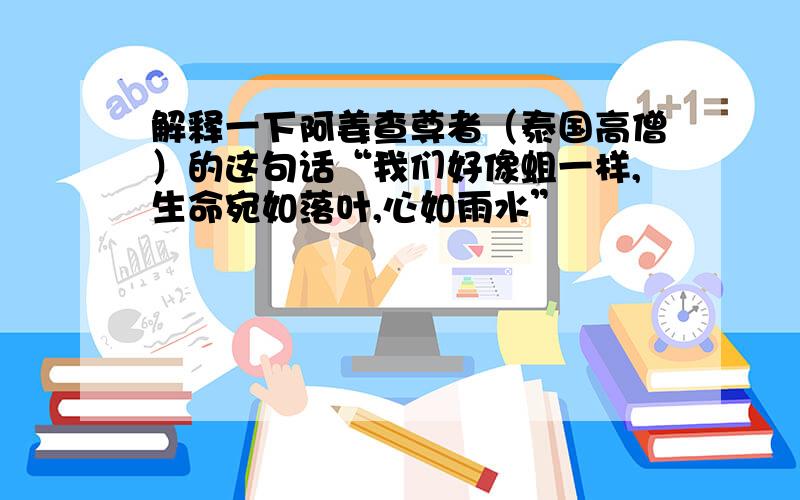 abc

1+1=

解释一下阿姜查尊者（泰国高僧）的这句话“我们好像蛆一样,生命宛如落叶,心如雨水”